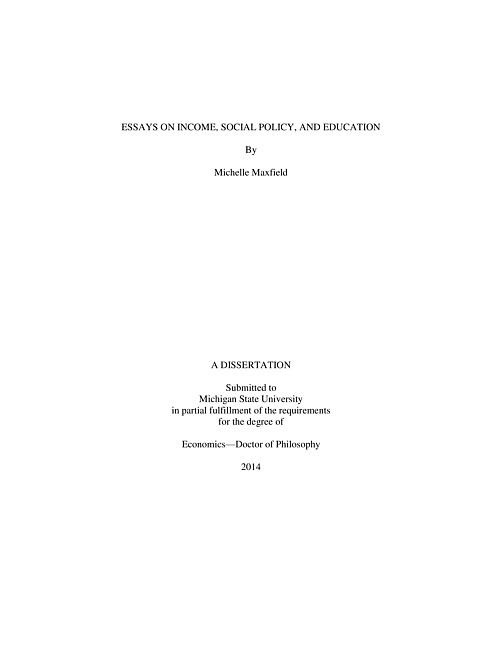 ESSAYS ON INCOME, SOCIAL POLICY, AND EDUCATION

By

Michelle Maxfield

A DISSERTATION

Submitted to
Michigan State University
in partial fulfillment of the requirements
for the degree of

Economics—Doctor of Philosophy

2014